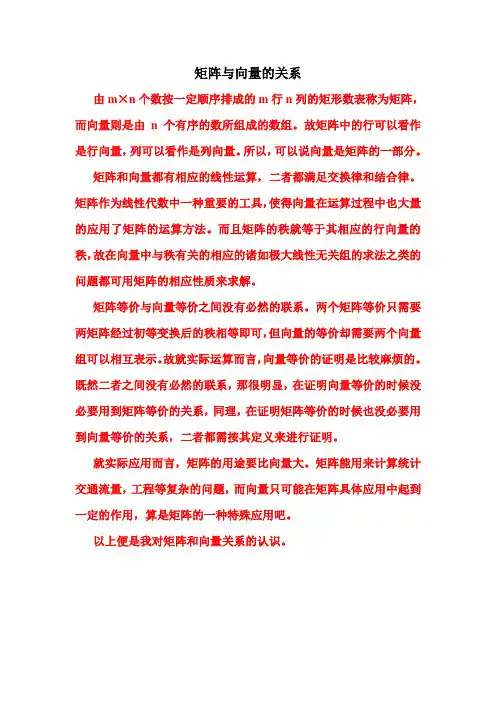 矩阵与向量的关系

由 m×n 个数按一定顺序排成的 m 行 n 列的矩形数表称为矩阵，而向量则是由 n 个有序的数所组成的数组。故矩阵中的行可以看作是行向量，列可以看作是列向量。所以，可以说向量是矩阵的一部分。

矩阵和向量都有相应的线性运算，二者都满足交换律和结合律。矩阵作为线性代数中一种重要的工具，使得向量在运算过程中也大量的应用了矩阵的运算方法。而且矩阵的秩就等于其相应的行向量的秩，故在向量中与秩有关的相应的诸如极大线性无关组的求法之类的问题都可用矩阵的相应性质来求解。

矩阵等价与向量等价之间没有必然的联系。两个矩阵等价只需要两矩阵经过初等变换后的秩相等即可，但向量的等价却需要两个向量组可以相互表示。故就实际运算而言，向量等价的证明是比较麻烦的。既然二者之间没有必然的联系，那很明显，在证明向量等价的时候没必要用到矩阵等价的关系，同理，在证明矩阵等价的时候也没必要用到向量等价的关系，二者都需按其定义来进行证明。

就实际应用而言，矩阵的用途要比向量大。矩阵能用来计算统计交通流量，工程等复杂的问题，而向量只可能在矩阵具体应用中起到一定的作用，算是矩阵的一种特殊应用吧。

以上便是我对矩阵和向量关系的认识。